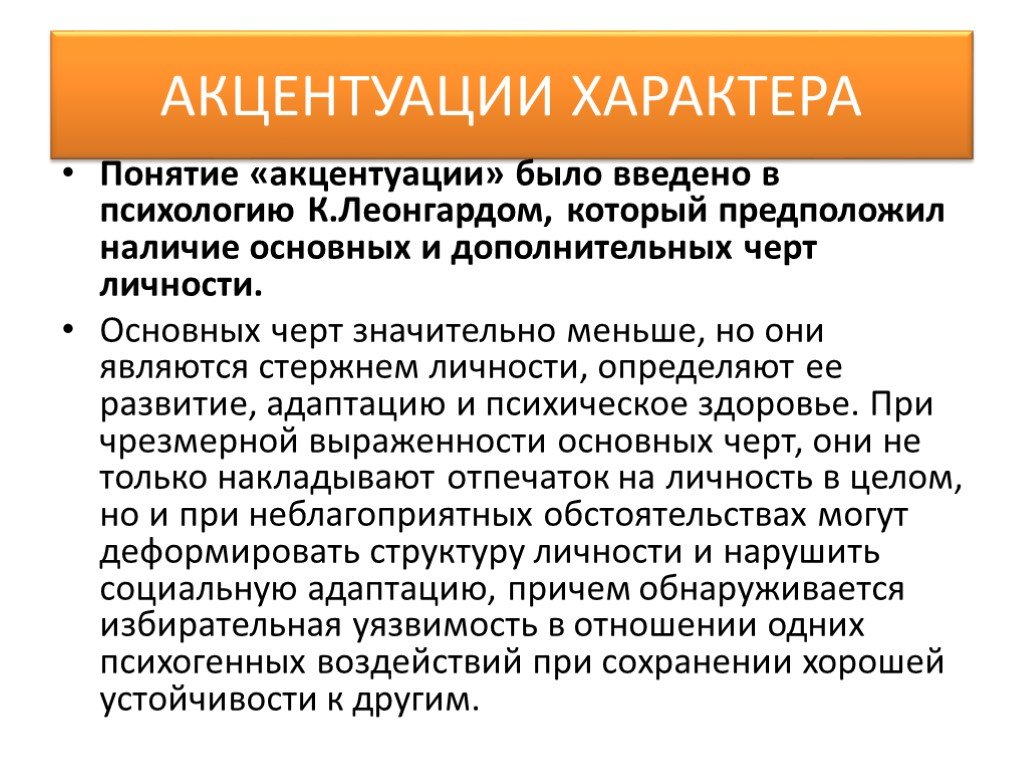 АКЦЕНТУАЦИИ ХАРАКТЕРА

• Понятие «акцентуации» было введено в психологию К.Леонгардом, который предположил наличие основных и дополнительных черт личности.

• Основных черт значительно меньше, но они являются стержнем личности, определяют ее развитие, адаптацию и психическое здоровье. При чрезмерной выраженности основных черт, они не только накладывают отпечаток на личность в целом, но и при неблагоприятных обстоятельствах могут деформировать структуру личности и нарушить социальную адаптацию, причем обнаруживается избирательная уязвимость в отношении одних психогенных воздействий при сохранении хорошей устойчивости к другим.